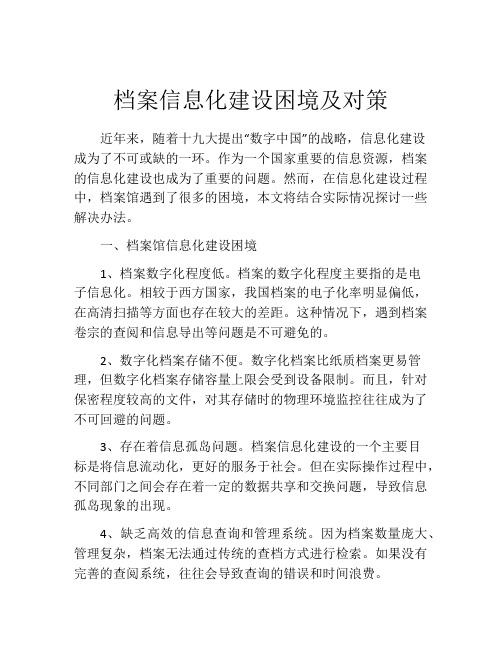 档案信息化建设困境及对策

近年来，随着十九大提出“数字中国”的战略，信息化建设成为了不可或缺的一环。作为一个国家重要的信息资源，档案的信息化建设也成为了重要的问题。然而，在信息化建设过程中，档案馆遇到了很多的困境，本文将结合实际情况探讨一些解决办法。

一、档案馆信息化建设困境

1、档案数字化程度低。档案的数字化程度主要指的是电子信息化。相较于西方国家，我国档案的电子化率明显偏低，在高清扫描等方面也存在较大的差距。这种情况下，遇到档案卷宗的查阅和信息导出等问题是不可避免的。

2、数字化档案存储不便。数字化档案比纸质档案更易管理，但数字化档案存储容量上限会受到设备限制。而且，针对保密程度较高的文件，对其存储时的物理环境监控往往成为了不可回避的问题。

3、存在着信息孤岛问题。档案信息化建设的一个主要目标是将信息流动化，更好的服务于社会。但在实际操作过程中，不同部门之间会存在着一定的数据共享和交换问题，导致信息孤岛现象的出现。

4、缺乏高效的信息查询和管理系统。因为档案数量庞大、管理复杂，档案无法通过传统的查档方式进行检索。如果没有完善的查阅系统，往往会导致查询的错误和时间浪费。